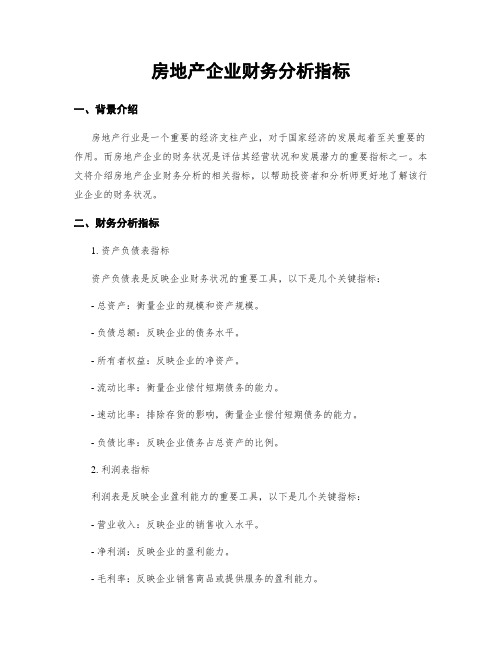 房地产企业财务分析指标

一、背景介绍

房地产行业是一个重要的经济支柱产业，对于国家经济的发展起着至关重要的作用。而房地产企业的财务状况是评估其经营状况和发展潜力的重要指标之一。本文将介绍房地产企业财务分析的相关指标，以帮助投资者和分析师更好地了解该行业企业的财务状况。

二、财务分析指标

1. 资产负债表指标

资产负债表是反映企业财务状况的重要工具，以下是几个关键指标：

- 总资产：衡量企业的规模和资产规模。

- 负债总额：反映企业的债务水平。

- 所有者权益：反映企业的净资产。

- 流动比率：衡量企业偿付短期债务的能力。

- 速动比率：排除存货的影响，衡量企业偿付短期债务的能力。

- 负债比率：反映企业债务占总资产的比例。

2. 利润表指标

利润表是反映企业盈利能力的重要工具，以下是几个关键指标：

- 营业收入：反映企业的销售收入水平。

- 净利润：反映企业的盈利能力。

- 毛利率：反映企业销售商品或提供服务的盈利能力。